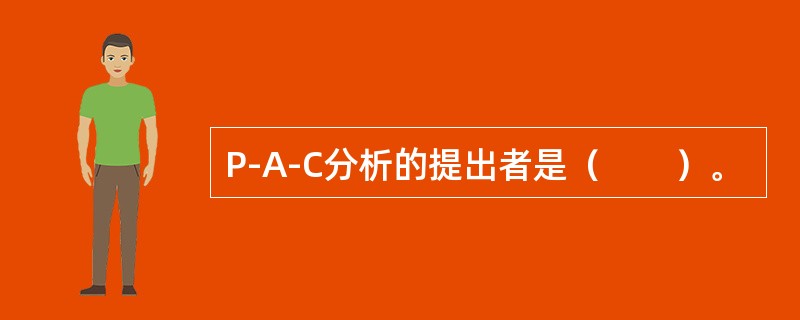 P-A-C分析的提出者是（　　）。